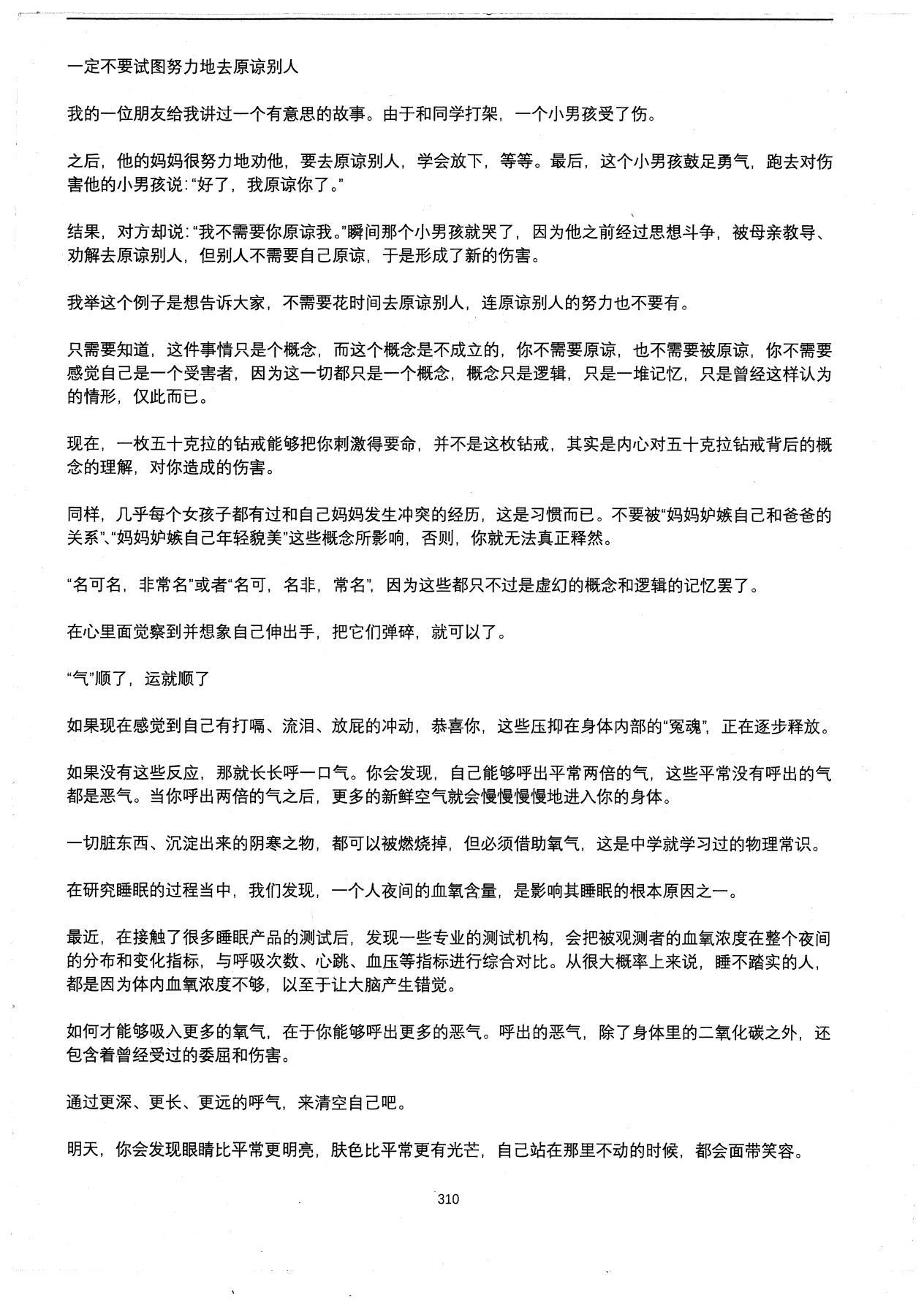 一定不要试图努力地去原谅别人

我的一位朋友给我讲过一个有意思的故事。由于和同学打架，一个小男孩受了伤。

之后，他的妈妈很努力地劝他，要去原谅别人，学会放下，等等。最后，这个小男孩鼓足勇气，跑去对伤害他的小男孩说：“好了，我原谅你了。”

结果，对方却说：“我不需要你原谅我。”瞬间那个小男孩就哭了，因为他之前经过思想斗争，被母亲教导、劝解去原谅别人，但别人不需要自己原谅，于是形成了新的伤害。

我举这个例子是想告诉大家，不需要花时间去原谅别人，连原谅别人的努力也不要有。

只需要知道，这件事情只是个概念，而这个概念是不成立的，你不需要原谅，也不需要被原谅，你不需要感觉自己是一个受害者，因为这一切都只是一个概念，概念只是逻辑，只是一堆记忆，只是曾经这样认为的情形，仅此而已。

现在，一枚五十克拉的钻戒能够把你刺激得要命，并不是这枚钻戒，其实是内心对五十克拉钻戒背后的概念的理解，对你造成的伤害。

同样，几乎每个女孩子都有过和自己妈妈发生冲突的经历，这是习惯而已。不要被“妈妈妒嫉自己和爸爸的关系”、“妈妈妒嫉自己年轻貌美”这些概念所影响，否则，你就无法真正释然。

“名可名，非常名”或者“名可，名非，常名”，因为这些都只不过是虚幻的概念和逻辑的记忆罢了。

在心里面觉察到并想象自己伸出手，把它们弹碎，就可以了。

“气”顺了，运就顺了

如果现在感觉到自己有打嗝、流泪、放屁的冲动，恭喜你，这些压抑在身体内部的“冤魂”，正在逐步释放。

如果没有这些反应，那就长长呼一口气。你会发现，自己能够呼出平常两倍的气，这些平常没有呼出的气都是恶气。当你呼出两倍的气之后，更多的新鲜空气就会慢慢慢慢地进入你的身体。

一切脏东西、沉淀出来的阴寒之物，都可以被燃烧掉，但必须借助氧气，这是中学就学习过的物理常识。

在研究睡眠的过程当中，我们发现，一个人夜间的血氧含量，是影响其睡眠的根本原因之一。

最近，在接触了很多睡眠产品的测试后，发现一些专业的测试机构，会把被观测者的血氧浓度在整个夜间的分布和变化指标，与呼吸次数、心跳、血压等指标进行综合对比。从很大概率上来说，睡不踏实的人，都是因为体内血氧浓度不够，以至于让大脑产生错觉。

如何才能够吸入更多的氧气，在于你能够呼出更多的恶气。呼出的恶气，除了身体里的二氧化碳之外，还包含着曾经受过的委屈和伤害。

通过更深、更长、更远的呼气，来清空自己吧。

明天，你会发现眼睛比平常更明亮，肤色比平常更有光芒，自己站在那里不动的时候，都会面带笑容。

310